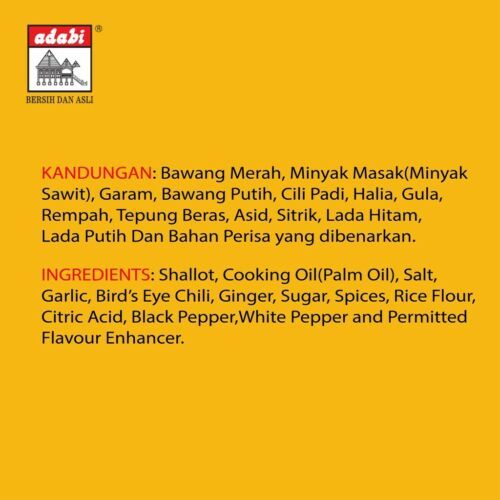 adabi®

BERSIH DAN ASLI

KANDUNGAN: Bawang Merah, Minyak Masak(Minyak Sawit), Garam, Bawang Putih, Cili Padi, Halia, Gula, Rempah, Tepung Beras, Asid, Sitrik, Lada Hitam, Lada Putih Dan Bahan Perisa yang dibenarkan.

INGREDIENTS: Shallot, Cooking Oil(Palm Oil), Salt, Garlic, Bird's Eye Chili, Ginger, Sugar, Spices, Rice Flour, Citric Acid, Black Pepper,White Pepper and Permitted Flavour Enhancer.